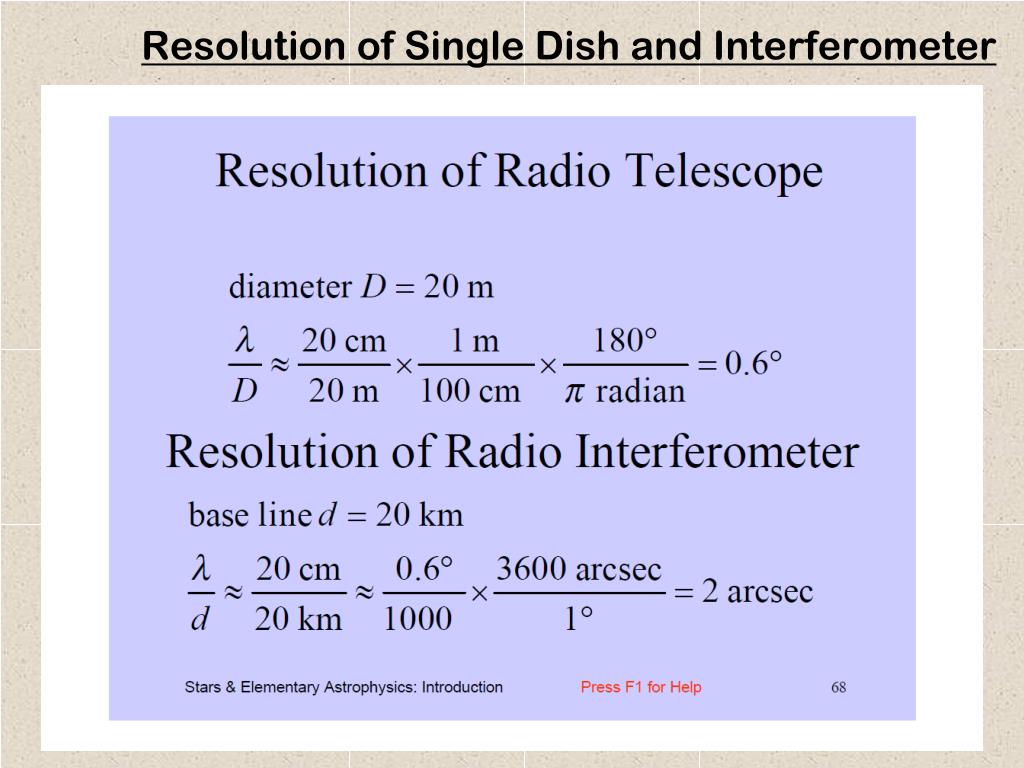 Resolution of Single Dish and Interferometer

Resolution of Radio Telescope

diameter $D = 20$ m

$\frac{\lambda}{D} \approx \frac{20 \text{ cm}}{20 \text{ m}} \times \frac{1 \text{ m}}{100 \text{ cm}} \times \frac{180°}{\pi \text{ radian}} = 0.6°$

Resolution of Radio Interferometer

base line $d = 20$ km

$\frac{\lambda}{d} \approx \frac{20 \text{ cm}}{20 \text{ km}} \approx \frac{0.6°}{1000} \times \frac{3600 \text{ arcsec}}{1°} = 2$ arcsec

Stars & Elementary Astrophysics: Introduction Press F1 for Help 68